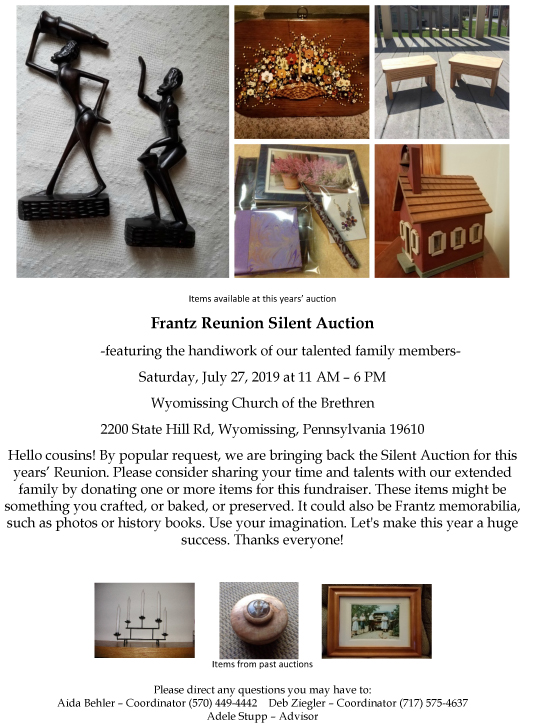 Items available at this years' auction

Frantz Reunion Silent Auction

-featuring the handiwork of our talented family members-

Saturday, July 27, 2019 at 11 AM – 6 PM

Wyomissing Church of the Brethren

2200 State Hill Rd, Wyomissing, Pennsylvania 19610

Hello cousins! By popular request, we are bringing back the Silent Auction for this years' Reunion. Please consider sharing your time and talents with our extended family by donating one or more items for this fundraiser. These items might be something you crafted, or baked, or preserved. It could also be Frantz memorabilia, such as photos or history books. Use your imagination. Let's make this year a huge success. Thanks everyone!

Items from past auctions

Please direct any questions you may have to:
Aida Behler – Coordinator (570) 449-4442 Deb Ziegler – Coordinator (717) 575-4637
Adele Stupp – Advisor